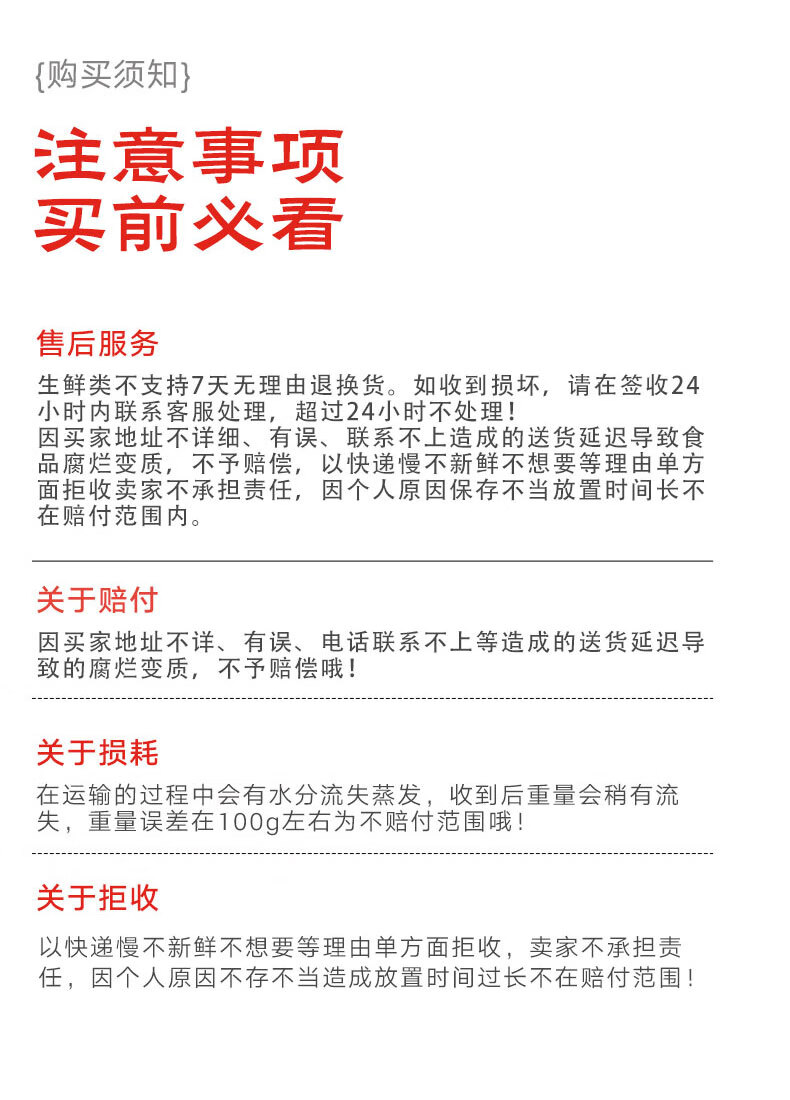 {购买须知}

注意事项
买前必看

售后服务

生鲜类不支持7天无理由退换货。如收到损坏，请在签收24小时内联系客服处理，超过24小时不处理！
因买家地址不详细、有误、联系不上造成的送货延迟导致食品腐烂变质，不予赔偿，以快递慢不新鲜不想要等理由单方面拒收卖家不承担责任，因个人原因保存不当放置时间长不在赔付范围内。

关于赔付

因买家地址不详、有误、电话联系不上等造成的送货延迟导致的腐烂变质，不予赔偿哦！

关于损耗

在运输的过程中会有水分流失蒸发，收到后重量会稍有流失，重量误差在100g左右为不赔付范围哦！

关于拒收

以快递慢不新鲜不想要等理由单方面拒收，卖家不承担责任，因个人原因不存不当造成放置时间过长不在赔付范围！